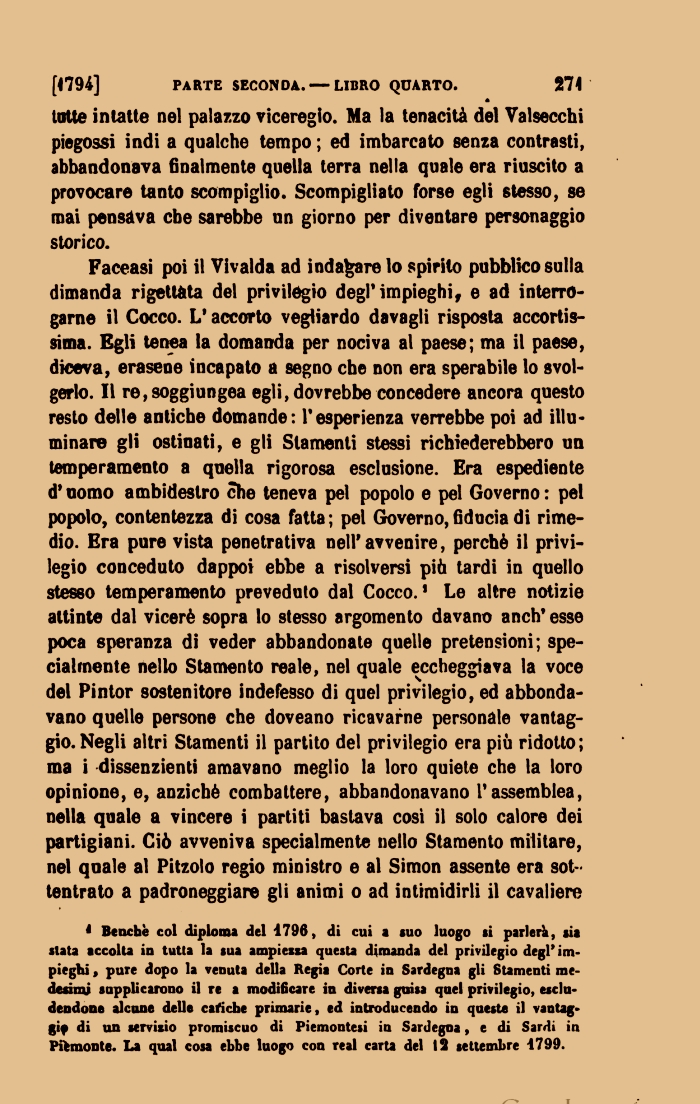 [1794] PARTE SECONDA. — LIBRO QUARTO. 271

tutte intatte nel palazzo viceregio. Ma la tenacità del Valsecchi piegossi indi a qualche tempo; ed imbarcato senza contrasti, abbandonava finalmente quella terra nella quale era riuscito a provocare tanto scompiglio. Scompigliato forse egli stesso, se mai pensava che sarebbe un giorno per diventare personaggio storico.

Faceasi poi il Vivalda ad indagare lo spirito pubblico sulla dimanda rigettata del privilegio degl'impieghi, e ad interrogarne il Cocco. L'accorto vegliardo davagli risposta accortissima. Egli tenea la domanda per nociva al paese; ma il paese, diceva, erasene incapato a segno che non era sperabile lo svolgerlo. Il re, soggiungea egli, dovrebbe concedere ancora questo resto delle antiche domande: l'esperienza verrebbe poi ad illuminare gli ostinati, e gli Stamenti stessi richiederebbero un temperamento a quella rigorosa esclusione. Era espediente d'uomo ambidestro che teneva pel popolo e pel Governo: pel popolo, contentezza di cosa fatta; pel Governo, fiducia di rimedio. Era pure vista penetrativa nell'avvenire, perchè il privilegio conceduto dappoi ebbe a risolversi più tardi in quello stesso temperamento preveduto dal Cocco.¹ Le altre notizie attinte dal vicerè sopra lo stesso argomento davano anch'esse poca speranza di veder abbandonate quelle pretensioni; specialmente nello Stamento reale, nel quale eccheggiava la voce del Pintor sostenitore indefesso di quel privilegio, ed abbondavano quelle persone che doveano ricavarne personale vantaggio. Negli altri Stamenti il partito del privilegio era più ridotto; ma i dissenzienti amavano meglio la loro quiete che la loro opinione, e, anzichè combattere, abbandonavano l'assemblea, nella quale a vincere i partiti bastava così il solo calore dei partigiani. Ciò avveniva specialmente nello Stamento militare, nel quale al Pitzolo regio ministro e al Simon assente era sottentrato a padroneggiare gli animi o ad intimidirli il cavaliere

¹ Benchè col diploma del 1796, di cui a suo luogo si parlerà, sia stata accolta in tutta la sua ampiezza questa dimanda del privilegio degl'impieghi, pure dopo la venuta della Regia Corte in Sardegna gli Stamenti medesimi supplicarono il re a modificare in diversa guisa quel privilegio, escludendone alcune delle cariche primarie, ed introducendo in queste il vantaggio di un servizio promiscuo di Piemontesi in Sardegna, e di Sardi in Piemonte. La qual cosa ebbe luogo con real carta del 12 settembre 1799.